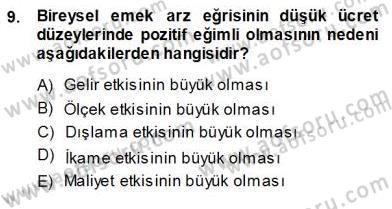 9. Bireysel emek arz eğrisinin düşük ücret düzeylerinde pozitif eğimli olmasının nedeni aşağıdakilerden hangisidir?

A) Gelir etkisinin büyük olması
B) Ölçek etkisinin büyük olması
C) Dışlama etkisinin büyük olması
D) İkame etkisinin büyük olması
E) Maliyet etkisinin büyük olması

www.aofsoru.com